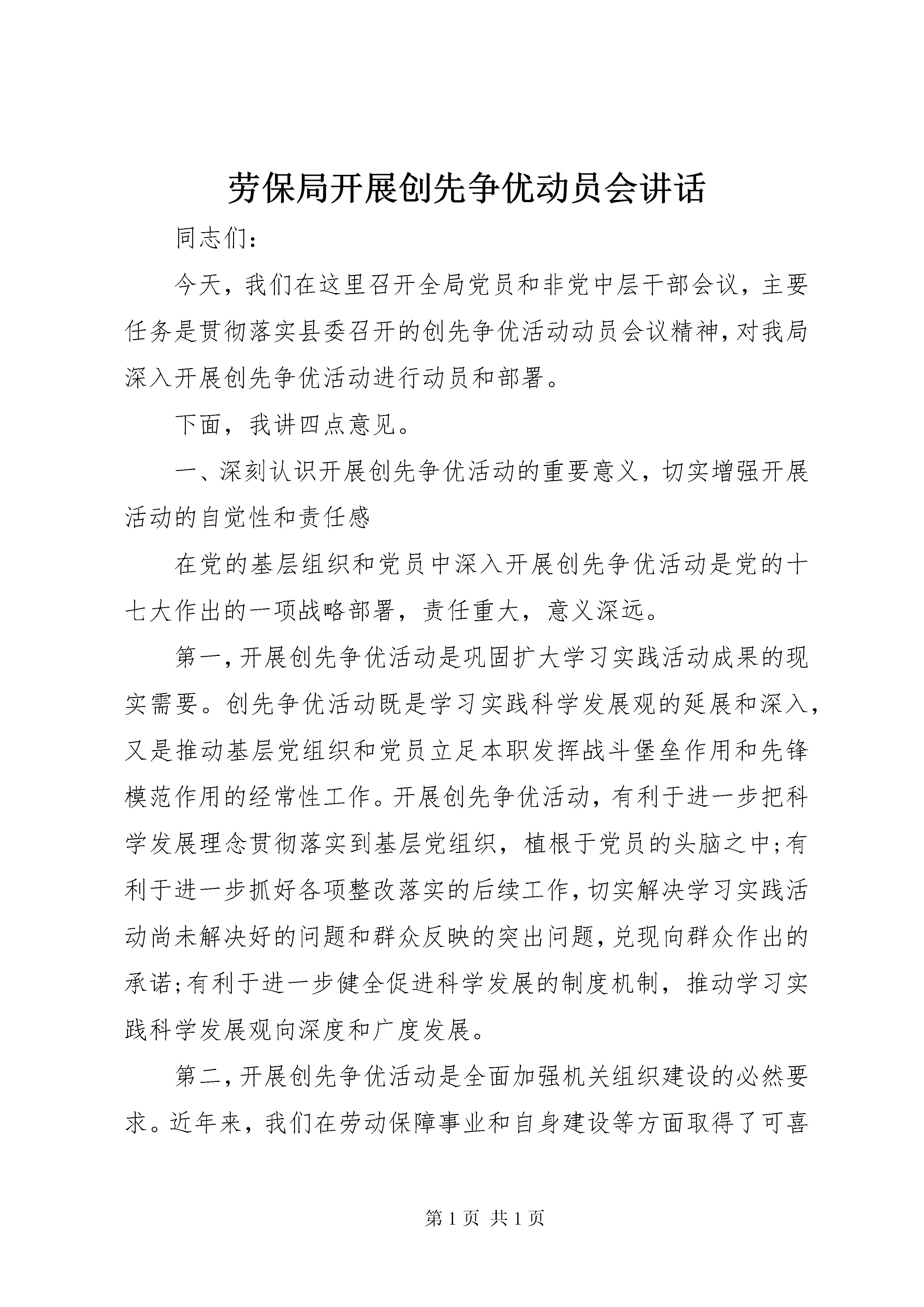 劳保局开展创先争优动员会讲话

同志们:

今天，我们在这里召开全局党员和非党中层干部会议，主要任务是贯彻落实县委召开的创先争优活动动员会议精神，对我局深入开展创先争优活动进行动员和部署。

下面，我讲四点意见。

一、深刻认识开展创先争优活动的重要意义，切实增强开展活动的自觉性和责任感

在党的基层组织和党员中深入开展创先争优活动是党的十七大作出的一项战略部署，责任重大，意义深远。

第一，开展创先争优活动是巩固扩大学习实践活动成果的现实需要。创先争优活动既是学习实践科学发展观的延展和深入，又是推动基层党组织和党员立足本职发挥战斗堡垒作用和先锋模范作用的经常性工作。开展创先争优活动，有利于进一步把科学发展理念贯彻落实到基层党组织，植根于党员的头脑之中;有利于进一步抓好各项整改落实的后续工作，切实解决学习实践活动尚未解决好的问题和群众反映的突出问题，兑现向群众作出的承诺;有利于进一步健全促进科学发展的制度机制，推动学习实践科学发展观向深度和广度发展。

第二，开展创先争优活动是全面加强机关组织建设的必然要求。近年来，我们在劳动保障事业和自身建设等方面取得了可喜

第 1 页 共 1 页